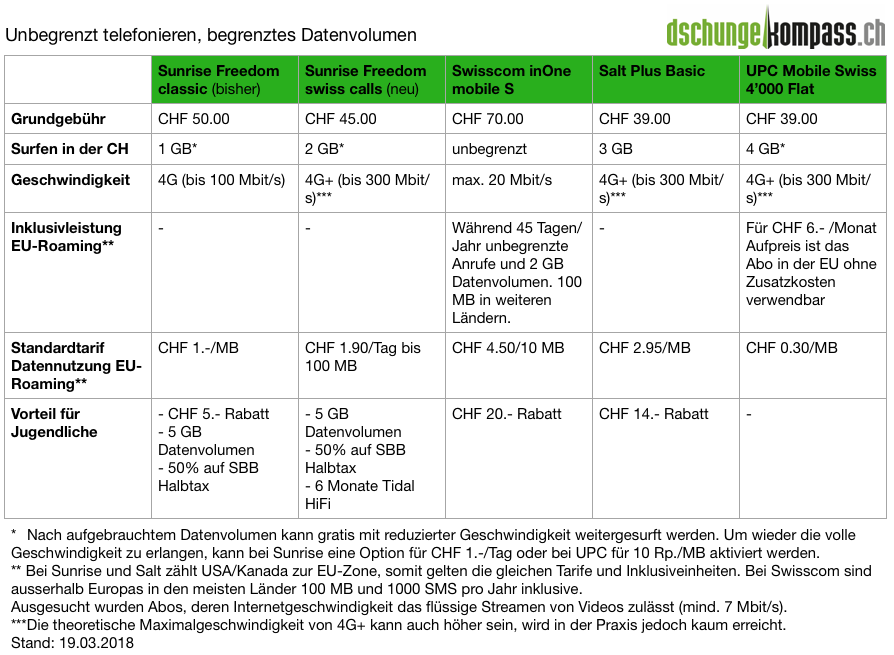 Unbegrenzt telefonieren, begrenztes Datenvolumen

dschungelkompass.ch

| | Sunrise Freedom classic (bisher) | Sunrise Freedom swiss calls (neu) | Swisscom inOne mobile S | Salt Plus Basic | UPC Mobile Swiss 4'000 Flat |
|---|---|---|---|---|---|
| Grundgebühr | CHF 50.00 | CHF 45.00 | CHF 70.00 | CHF 39.00 | CHF 39.00 |
| Surfen in der CH | 1 GB* | 2 GB* | unbegrenzt | 3 GB | 4 GB* |
| Geschwindigkeit | 4G (bis 100 Mbit/s) | 4G+ (bis 300 Mbit/s)*** | max. 20 Mbit/s | 4G+ (bis 300 Mbit/s)*** | 4G+ (bis 300 Mbit/s)*** |
| Inklusivleistung EU-Roaming** | - | - | Während 45 Tagen/Jahr unbegrenzte Anrufe und 2 GB Datenvolumen. 100 MB in weiteren Ländern. | - | Für CHF 6.- /Monat Aufpreis ist das Abo in der EU ohne Zusatzkosten verwendbar |
| Standardtarif Datennutzung EU-Roaming** | CHF 1.-/MB | CHF 1.90/Tag bis 100 MB | CHF 4.50/10 MB | CHF 2.95/MB | CHF 0.30/MB |
| Vorteil für Jugendliche | - CHF 5.- Rabatt - 5 GB Datenvolumen - 50% auf SBB Halbtax | - 5 GB Datenvolumen - 50% auf SBB Halbtax - 6 Monate Tidal HiFi | CHF 20.- Rabatt | CHF 14.- Rabatt | - |

* Nach aufgebrauchtem Datenvolumen kann gratis mit reduzierter Geschwindigkeit weitergesurft werden. Um wieder die volle Geschwindigkeit zu erlangen, kann bei Sunrise eine Option für CHF 1.-/Tag oder bei UPC für 10 Rp./MB aktiviert werden.
** Bei Sunrise und Salt zählt USA/Kanada zur EU-Zone, somit gelten die gleichen Tarife und Inklusiveinheiten. Bei Swisscom sind ausserhalb Europas in den meisten Länder 100 MB und 1000 SMS pro Jahr inklusive.
Ausgesucht wurden Abos, deren Internetgeschwindigkeit das flüssige Streamen von Videos zulässt (mind. 7 Mbit/s).
***Die theoretische Maximalgeschwindigkeit von 4G+ kann auch höher sein, wird in der Praxis jedoch kaum erreicht.
Stand: 19.03.2018